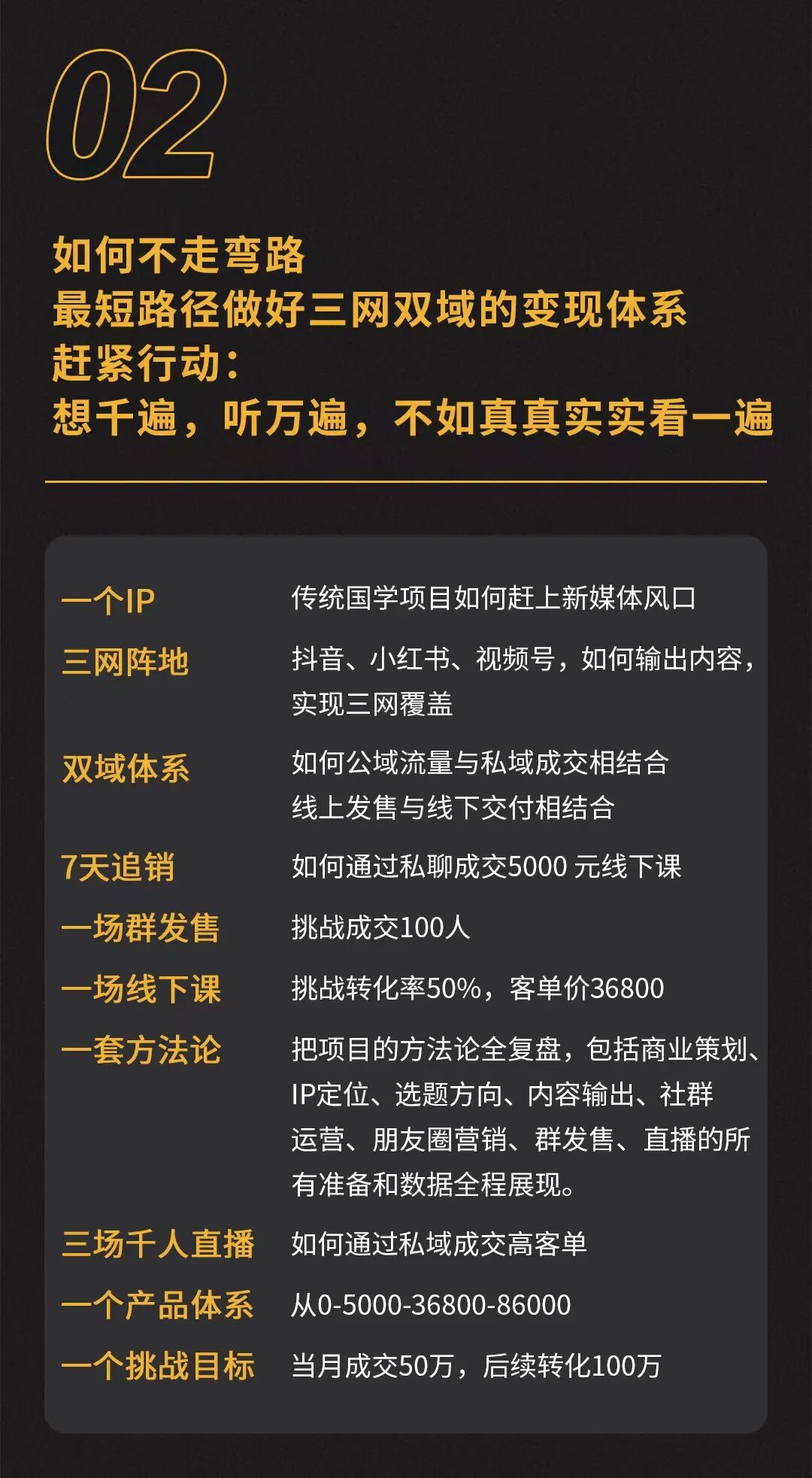 02

如何不走弯路
最短路径做好三网双域的变现体系
赶紧行动：
想千遍，听万遍，不如真真实实看一遍

一个IP
传统国学项目如何赶上新媒体风口

三网阵地
抖音、小红书、视频号，如何输出内容，实现三网覆盖

双域体系
如何公域流量与私域成交相结合
线上发售与线下交付相结合

7天追销
如何通过私聊成交5000元线下课

一场群发售
挑战成交100人

一场线下课
挑战转化率50%，客单价36800

一套方法论
把项目的方法论全复盘，包括商业策划、IP定位、选题方向、内容输出、社群运营、朋友圈营销、群发售、直播的所有准备和数据全程展现。

三场千人直播
如何通过私域成交高客单

一个产品体系
从0-5000-36800-86000

一个挑战目标
当月成交50万，后续转化100万